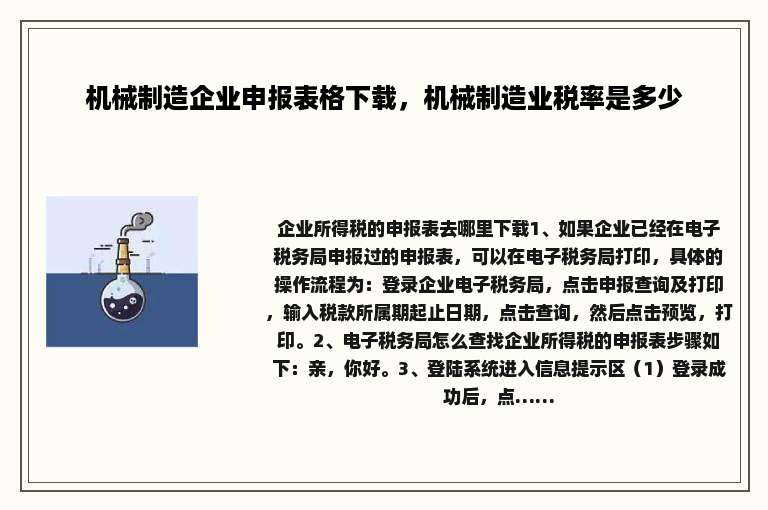 机械制造企业申报表格下载，机械制造业税率是多少

企业所得税的申报表去哪里下载1、如果企业已经在电子税务局申报过的申报表，可以在电子税务局打印，具体的操作流程为：登录企业电子税务局，点击申报查询及打印，输入税款所属期起止日期，点击查询，然后点击预览，打印。2、电子税务局怎么查找企业所得税的申报表步骤如下：亲，你好。3、登陆系统进入信息提示区（1）登录成功后，点……